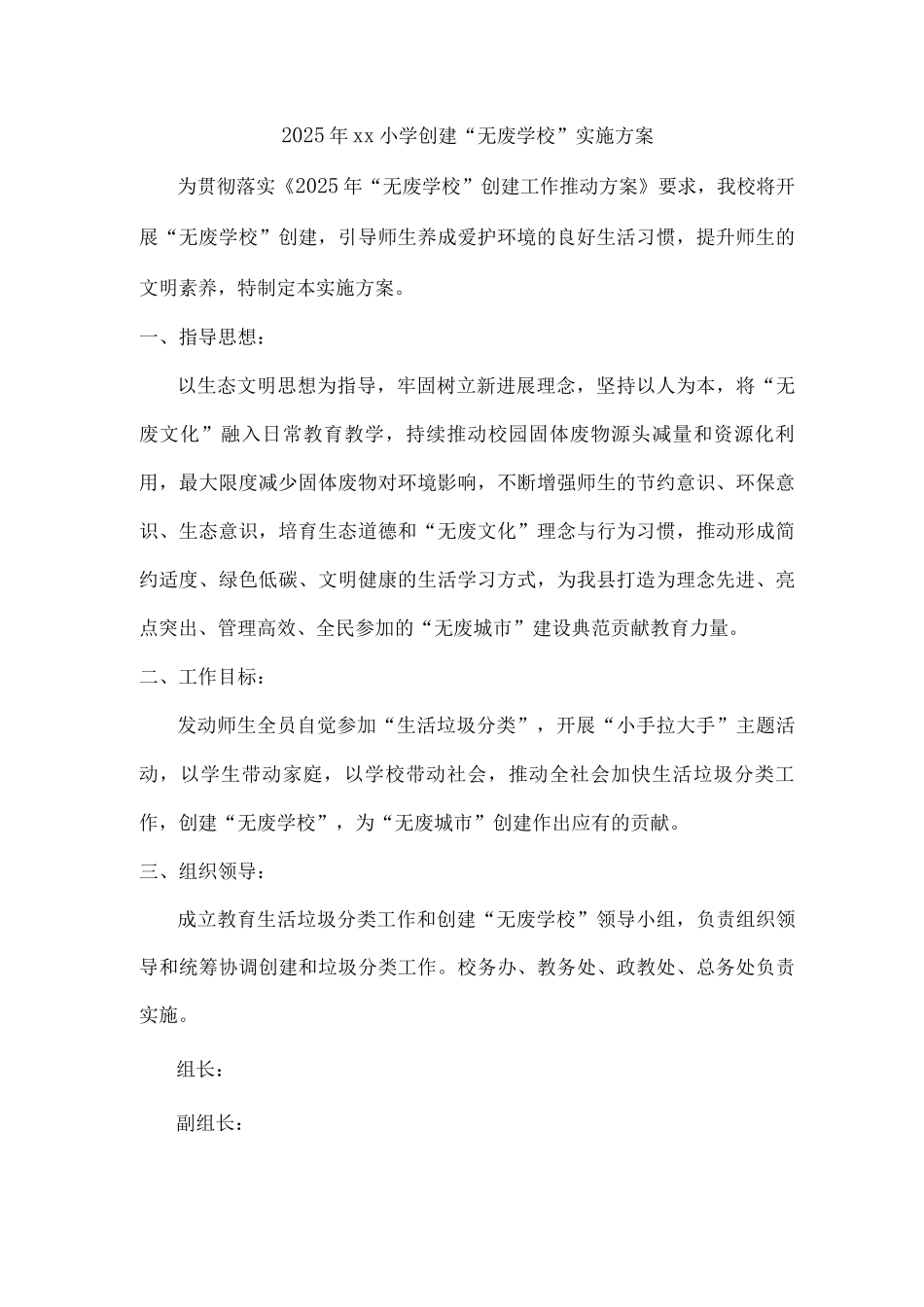 2025年xx小学创建“无废学校”实施方案

为贯彻落实《2025年“无废学校”创建工作推动方案》要求，我校将开展“无废学校”创建，引导师生养成爱护环境的良好生活习惯，提升师生的文明素养，特制定本实施方案。

一、指导思想：

以生态文明思想为指导，牢固树立新进展理念，坚持以人为本，将“无废文化”融入日常教育教学，持续推动校园固体废物源头减量和资源化利用，最大限度减少固体废物对环境影响，不断增强师生的节约意识、环保意识、生态意识，培育生态道德和“无废文化”理念与行为习惯，推动形成简约适度、绿色低碳、文明健康的生活学习方式，为我县打造为理念先进、亮点突出、管理高效、全民参加的“无废城市”建设典范贡献教育力量。

二、工作目标：

发动师生全员自觉参加“生活垃圾分类”，开展“小手拉大手”主题活动，以学生带动家庭，以学校带动社会，推动全社会加快生活垃圾分类工作，创建“无废学校”，为“无废城市”创建作出应有的贡献。

三、组织领导：

成立教育生活垃圾分类工作和创建“无废学校”领导小组，负责组织领导和统筹协调创建和垃圾分类工作。校务办、教务处、政教处、总务处负责实施。

组长：

副组长：